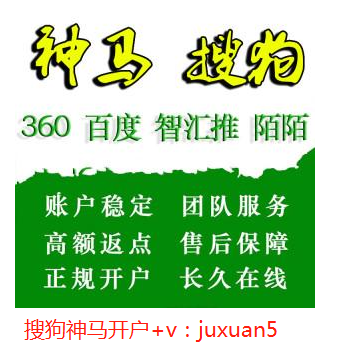 神马 搜狗

360 百度 智汇推 陌陌

账户稳定 团队服务
高额返点 售后保障
正规开户 长久在线

搜狗神马开户+v：juxuan5